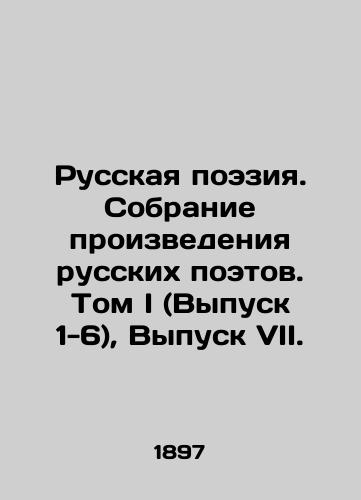 Русская поэзия. Собрание произведения русских поэтов. Том I (Выпуск 1-6), Выпуск VII.

1897